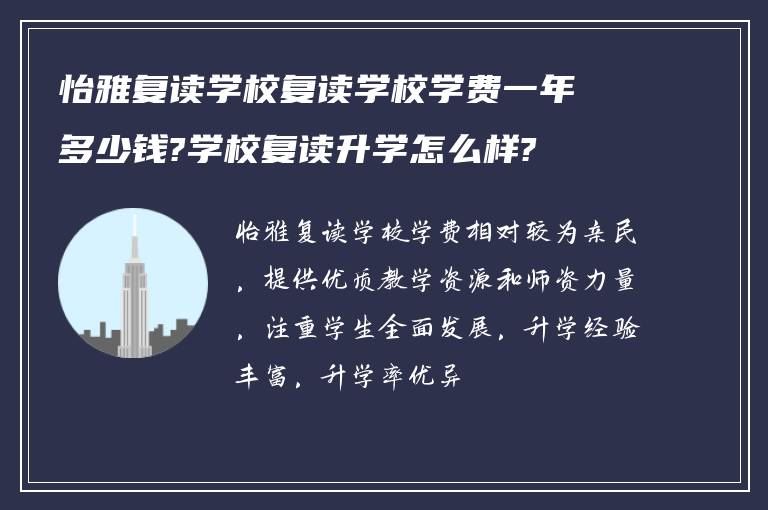 怡雅复读学校复读学校学费一年多少钱?学校复读升学怎么样?

怡雅复读学校学费相对较为亲民，提供优质教学资源和师资力量，注重学生全面发展，升学经验丰富，升学率优异